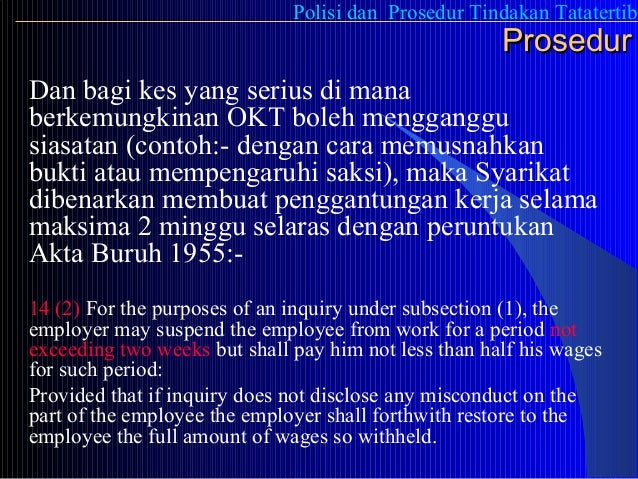 Polisi dan Prosedur Tindakan Tatatertib

Prosedur

Dan bagi kes yang serius di mana berkemungkinan OKT boleh mengganggu siasatan (contoh:- dengan cara memusnahkan bukti atau mempengaruhi saksi), maka Syarikat dibenarkan membuat penggantungan kerja selama maksima 2 minggu selaras dengan peruntukan Akta Buruh 1955:-

14 (2) For the purposes of an inquiry under subsection (1), the employer may suspend the employee from work for a period not exceeding two weeks but shall pay him not less than half his wages for such period:

Provided that if inquiry does not disclose any misconduct on the part of the employee the employer shall forthwith restore to the employee the full amount of wages so withheld.